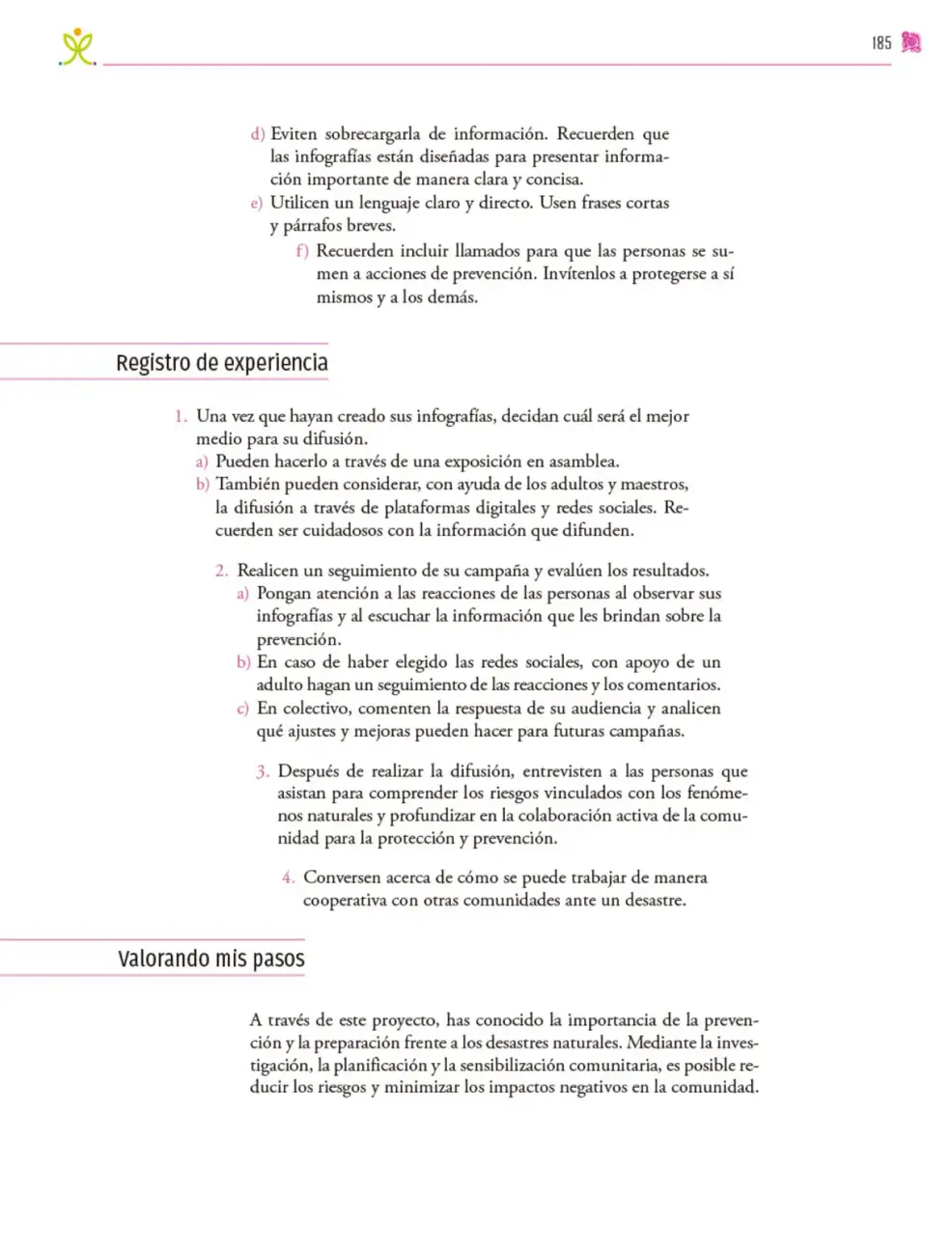 185

d) Eviten sobrecargarla de información. Recuerden que las infografías están diseñadas para presentar información importante de manera clara y concisa.
e) Utilicen un lenguaje claro y directo. Usen frases cortas y párrafos breves.
f) Recuerden incluir llamados para que las personas se sumen a acciones de prevención. Invítenlos a protegerse a sí mismos y a los demás.

Registro de experiencia

1. Una vez que hayan creado sus infografías, decidan cuál será el mejor medio para su difusión.
a) Pueden hacerlo a través de una exposición en asamblea.
b) También pueden considerar, con ayuda de los adultos y maestros, la difusión a través de plataformas digitales y redes sociales. Recuerden ser cuidadosos con la información que difunden.

2. Realicen un seguimiento de su campaña y evalúen los resultados.
a) Pongan atención a las reacciones de las personas al observar sus infografías y al escuchar la información que les brindan sobre la prevención.
b) En caso de haber elegido las redes sociales, con apoyo de un adulto hagan un seguimiento de las reacciones y los comentarios.
c) En colectivo, comenten la respuesta de su audiencia y analicen qué ajustes y mejoras pueden hacer para futuras campañas.

3. Después de realizar la difusión, entrevisten a las personas que asistan para comprender los riesgos vinculados con los fenómenos naturales y profundizar en la colaboración activa de la comunidad para la protección y prevención.

4. Conversen acerca de cómo se puede trabajar de manera cooperativa con otras comunidades ante un desastre.

Valorando mis pasos

A través de este proyecto, has conocido la importancia de la prevención y la preparación frente a los desastres naturales. Mediante la investigación, la planificación y la sensibilización comunitaria, es posible reducir los riesgos y minimizar los impactos negativos en la comunidad.